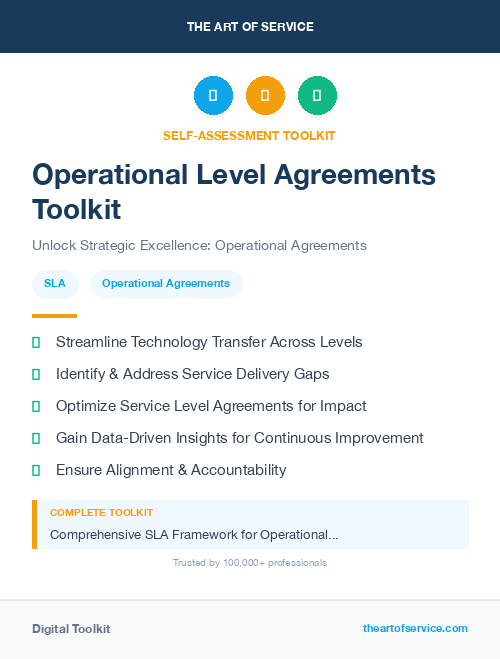 THE ART OF SERVICE

SELF-ASSESSMENT TOOLKIT

Operational Level Agreements Toolkit

Unlock Strategic Excellence: Operational Agreements

SLA

Operational Agreements

Streamline Technology Transfer Across Levels

Identify & Address Service Delivery Gaps

Optimize Service Level Agreements for Impact

Gain Data-Driven Insights for Continuous Improvement

Ensure Alignment & Accountability

COMPLETE TOOLKIT

Comprehensive SLA Framework for Operational...

Trusted by 100,000+ professionals

Digital Toolkit

theartofservice.com